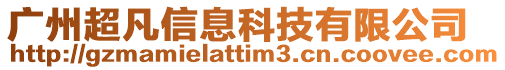 广州超凡信息科技有限公司
http://gzmamielattim3.cn.coovee.com